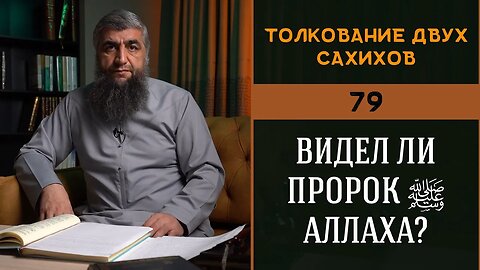 ТОЛКОВАНИЕ ДВУХ САХИХОВ

79

ВИДЕЛ ЛИ ПРОРОК ﷺ АЛЛАХА?